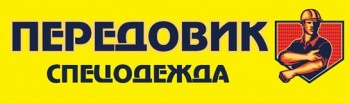 ПЕРЕДОВИК
СПЕЦОДЕЖДА